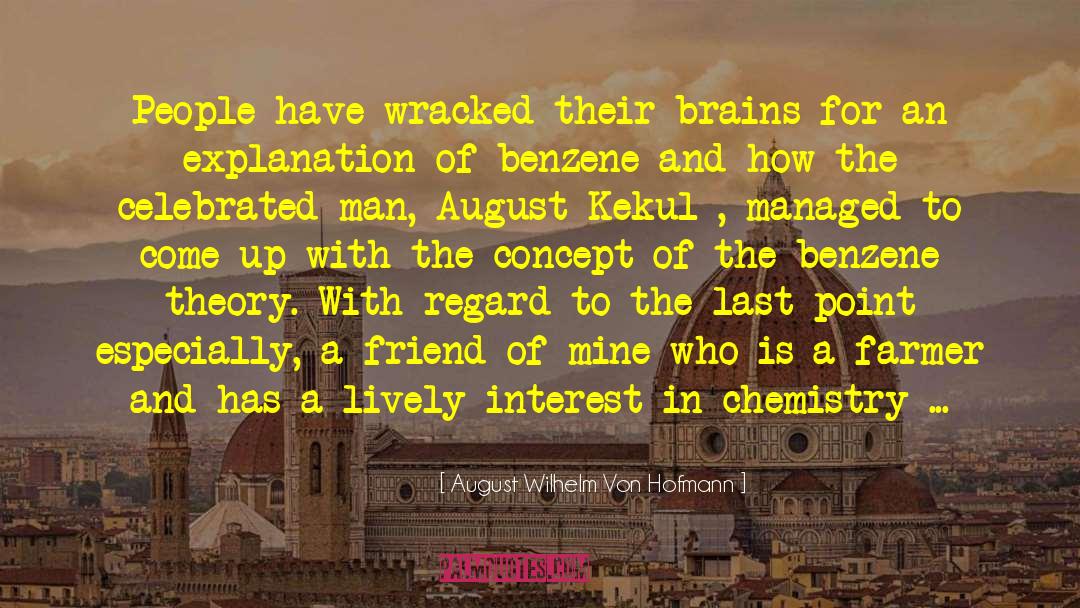 People have wracked their brains for an explanation of benzene and how the celebrated man, August Kekul , managed to come up with the concept of the benzene theory. With regard to the last point especially, a friend of mine who is a farmer and has a lively interest in chemistry …

[ August Wilhelm Von Hofmann ]

PALMQUOTES.COM